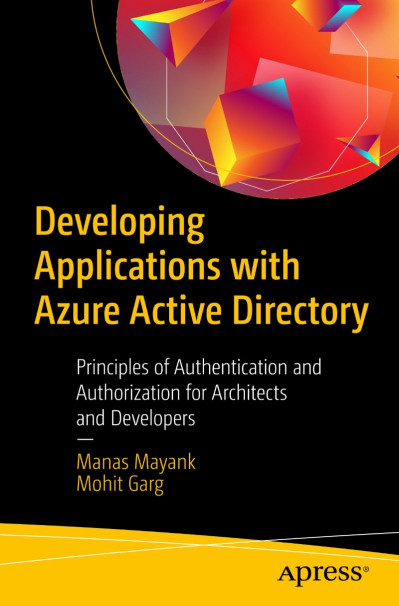 Developing Applications with Azure Active Directory

Principles of Authentication and Authorization for Architects and Developers

—

Manas Mayank
Mohit Garg

Apress®